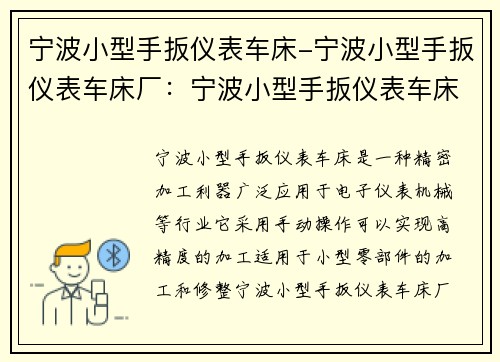 宁波小型手扳仪表车床-宁波小型手扳仪表车床厂：宁波小型手扳仪表车床

宁波小型手扳仪表车床是一种精密加工利器广泛应用于电子仪表机械等行业它采用手动操作可以实现高精度的加工适用于小型零部件的加工和修整宁波小型手扳仪表车床厂